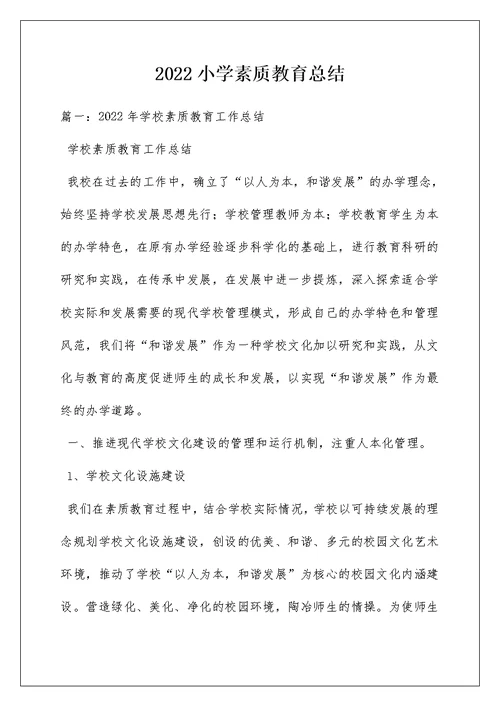 2022 小学素质教育总结

篇一：2022 年学校素质教育工作总结

学校素质教育工作总结

我校在过去的工作中，确立了“以人为本，和谐发展”的办学理念，始终坚持学校发展思想先行；学校管理教师为本；学校教育学生为本的办学特色，在原有办学经验逐步科学化的基础上，进行教育科研的研究和实践，在传承中发展，在发展中进一步提炼，深入探索适合学校实际和发展需要的现代学校管理模式，形成自己的办学特色和管理风范，我们将“和谐发展”作为一种学校文化加以研究和实践，从文化与教育的高度促进师生的成长和发展，以实现“和谐发展”作为最终的办学道路。

一、推进现代学校文化建设的管理和运行机制，注重人本化管理。

1、学校文化设施建设

我们在素质教育过程中，结合学校实际情况，学校以可持续发展的理念规划学校文化设施建设，创设的优美、和谐、多元的校园文化艺术环境，推动了学校“以人为本，和谐发展”为核心的校园文化内涵建设。营造绿化、美化、净化的校园环境，陶冶师生的情操。为使师生